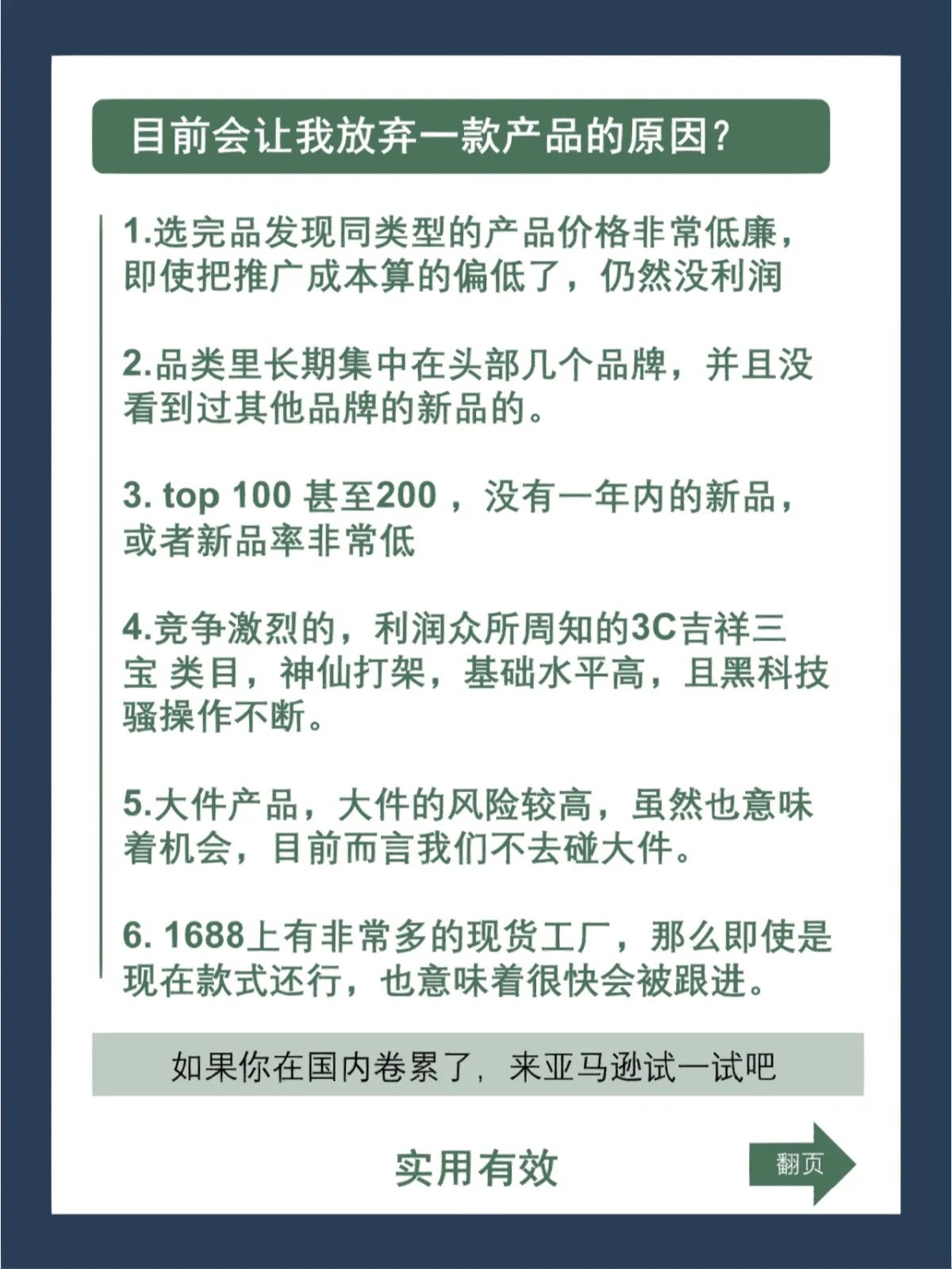 目前会让我放弃一款产品的原因？

1.选完品发现同类型的产品价格非常低廉，即使把推广成本算的偏低了，仍然没利润

2.品类里长期集中在头部几个品牌，并且没看到过其他品牌的新品的。

3. top 100 甚至200 ，没有一年内的新品，或者新品率非常低

4.竞争激烈的，利润众所周知的3C吉祥三宝 类目，神仙打架，基础水平高，且黑科技骚操作不断。

5.大件产品，大件的风险较高，虽然也意味着机会，目前而言我们不去碰大件。

6. 1688上有非常多的现货工厂，那么即使是现在款式还行，也意味着很快会被跟进。

如果你在国内卷累了，来亚马逊试一试吧

实用有效

翻页